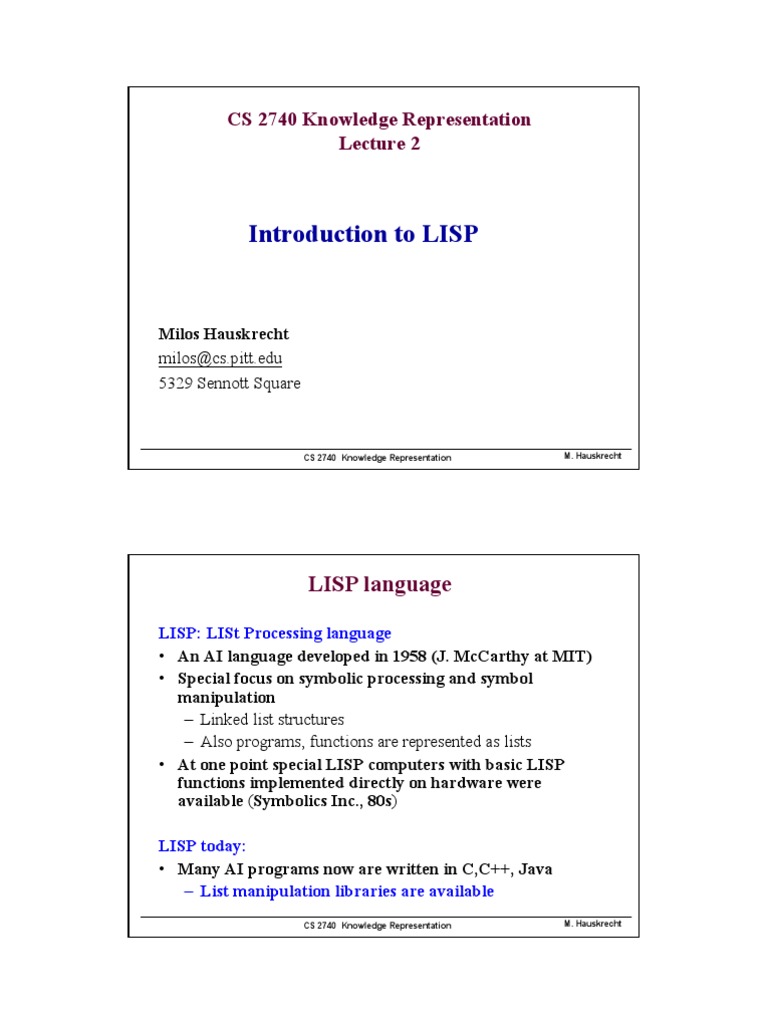 CS 2740 Knowledge Representation
Lecture 2

Introduction to LISP

Milos Hauskrecht
milos@cs.pitt.edu
5329 Sennott Square

CS 2740 Knowledge Representation M. Hauskrecht

LISP language

LISP: LISt Processing language
• An AI language developed in 1958 (J. McCarthy at MIT)
• Special focus on symbolic processing and symbol manipulation
– Linked list structures
– Also programs, functions are represented as lists
• At one point special LISP computers with basic LISP functions implemented directly on hardware were available (Symbolics Inc., 80s)

LISP today:
• Many AI programs now are written in C,C++, Java
– List manipulation libraries are available

CS 2740 Knowledge Representation M. Hauskrecht